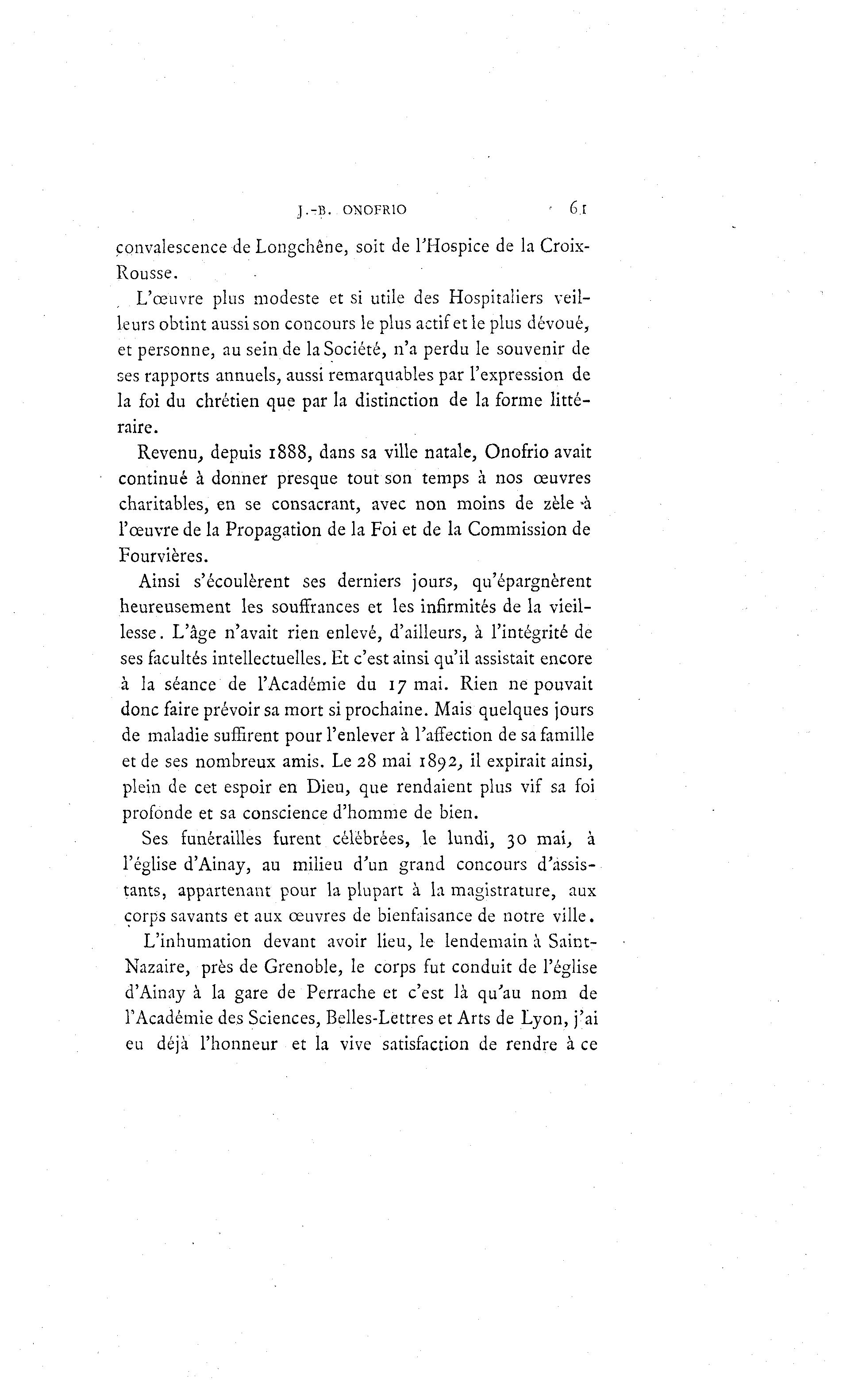 J.-B. ONOFRIO 61

convalescence de Longchêne, soit de l'Hospice de la Croix-Rousse.

L'œuvre plus modeste et si utile des Hospitaliers veilleurs obtint aussi son concours le plus actif et le plus dévoué, et personne, au sein de la Société, n'a perdu le souvenir de ses rapports annuels, aussi remarquables par l'expression de la foi du chrétien que par la distinction de la forme littéraire.

Revenu, depuis 1888, dans sa ville natale, Onofrio avait continué à donner presque tout son temps à nos œuvres charitables, en se consacrant, avec non moins de zèle à l'œuvre de la Propagation de la Foi et de la Commission de Fourvières.

Ainsi s'écoulèrent ses derniers jours, qu'épargnèrent heureusement les souffrances et les infirmités de la vieillesse. L'âge n'avait rien enlevé, d'ailleurs, à l'intégrité de ses facultés intellectuelles. Et c'est ainsi qu'il assistait encore à la séance de l'Académie du 17 mai. Rien ne pouvait donc faire prévoir sa mort si prochaine. Mais quelques jours de maladie suffirent pour l'enlever à l'affection de sa famille et de ses nombreux amis. Le 28 mai 1892, il expirait ainsi, plein de cet espoir en Dieu, que rendaient plus vif sa foi profonde et sa conscience d'homme de bien.

Ses funérailles furent célébrées, le lundi, 30 mai, à l'église d'Ainay, au milieu d'un grand concours d'assistants, appartenant pour la plupart à la magistrature, aux corps savants et aux œuvres de bienfaisance de notre ville.

L'inhumation devant avoir lieu, le lendemain à Saint-Nazaire, près de Grenoble, le corps fut conduit de l'église d'Ainay à la gare de Perrache et c'est là qu'au nom de l'Académie des Sciences, Belles-Lettres et Arts de Lyon, j'ai eu déjà l'honneur et la vive satisfaction de rendre à ce